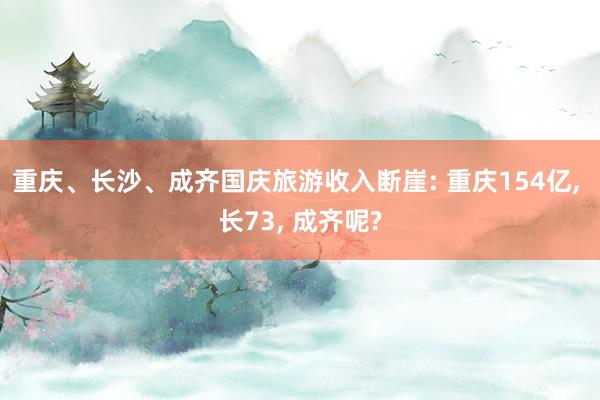 重庆、长沙、成齐国庆旅游收入断崖: 重庆154亿, 长73, 成齐呢?